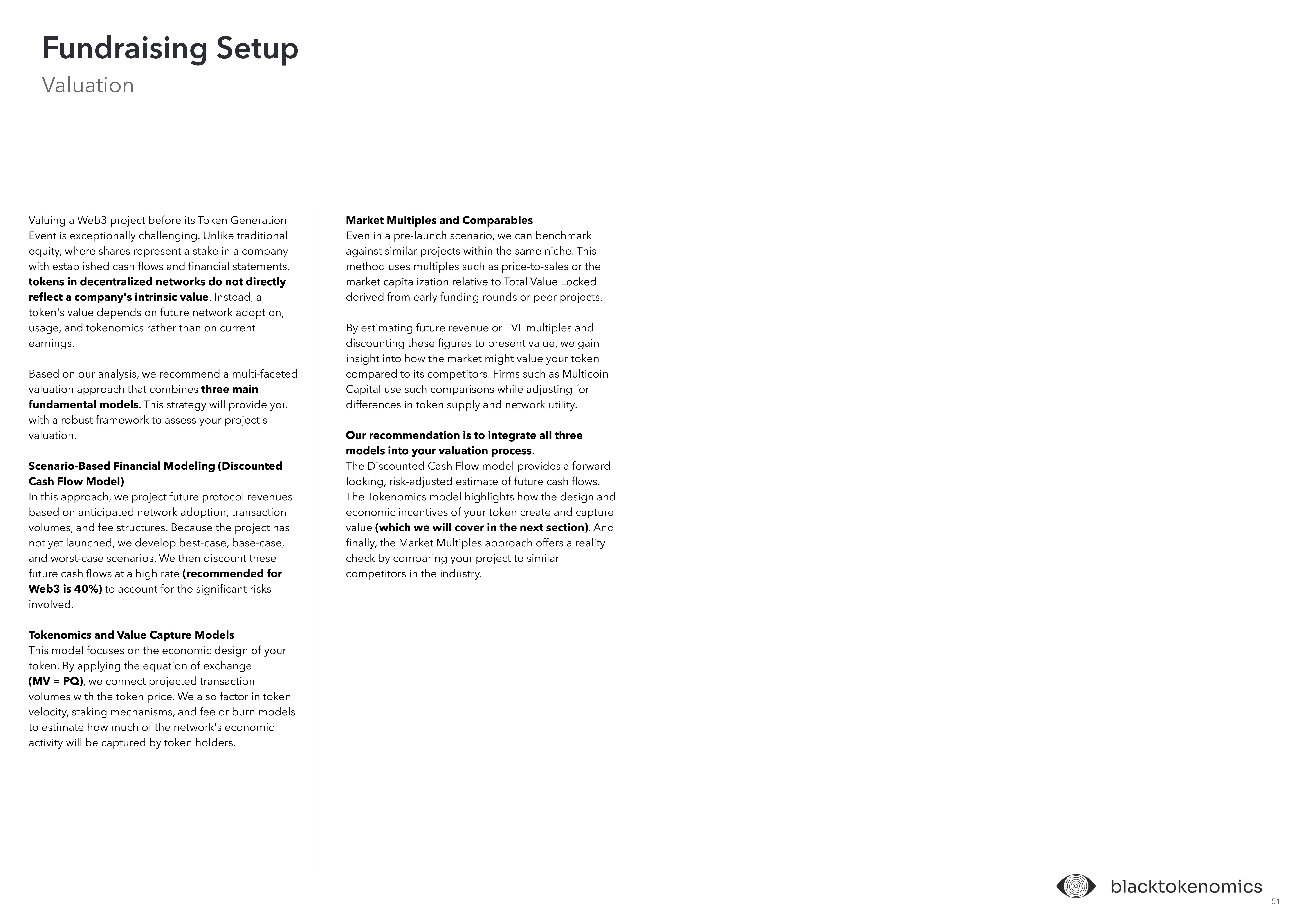 Fundraising Setup
Valuation

Valuing a Web3 project before its Token Generation Event is exceptionally challenging. Unlike traditional equity, where shares represent a stake in a company with established cash flows and financial statements, tokens in decentralized networks do not directly reflect a company's intrinsic value. Instead, a token's value depends on future network adoption, usage, and tokenomics rather than on current earnings.

Based on our analysis, we recommend a multi-faceted valuation approach that combines three main fundamental models. This strategy will provide you with a robust framework to assess your project's valuation.

Scenario-Based Financial Modeling (Discounted Cash Flow Model)
In this approach, we project future protocol revenues based on anticipated network adoption, transaction volumes, and fee structures. Because the project has not yet launched, we develop best-case, base-case, and worst-case scenarios. We then discount these future cash flows at a high rate (recommended for Web3 is 40%) to account for the significant risks involved.

Tokenomics and Value Capture Models
This model focuses on the economic design of your token. By applying the equation of exchange (MV = PQ), we connect projected transaction volumes with the token price. We also factor in token velocity, staking mechanisms, and fee or burn models to estimate how much of the network's economic activity will be captured by token holders.

Market Multiples and Comparables
Even in a pre-launch scenario, we can benchmark against similar projects within the same niche. This method uses multiples such as price-to-sales or the market capitalization relative to Total Value Locked derived from early funding rounds or peer projects.

By estimating future revenue or TVL multiples and discounting these figures to present value, we gain insight into how the market might value your token compared to its competitors. Firms such as Multicoin Capital use such comparisons while adjusting for differences in token supply and network utility.

Our recommendation is to integrate all three models into your valuation process.
The Discounted Cash Flow model provides a forward-looking, risk-adjusted estimate of future cash flows. The Tokenomics model highlights how the design and economic incentives of your token create and capture value (which we will cover in the next section). And finally, the Market Multiples approach offers a reality check by comparing your project to similar competitors in the industry.

blacktokenomics
51